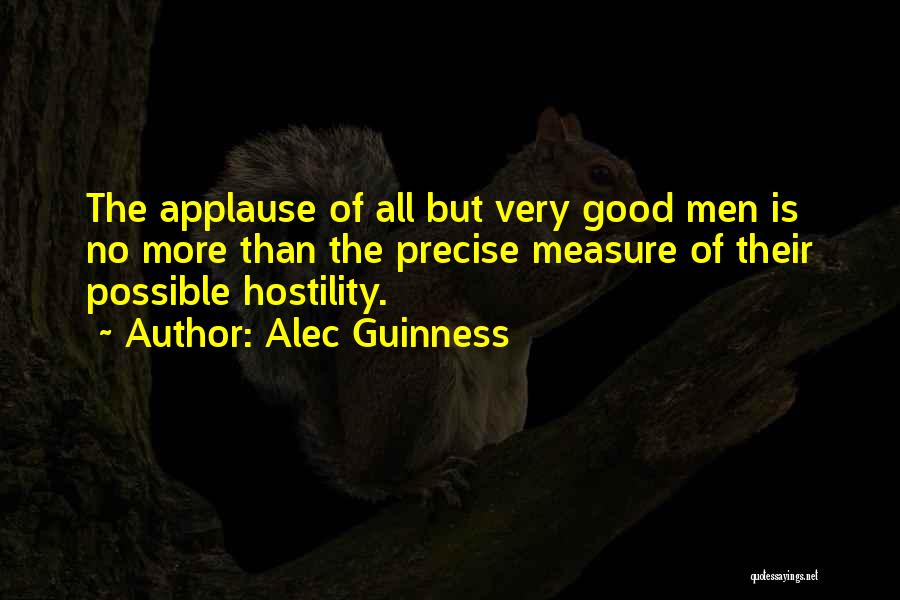 The applause of all but very good men is no more than the precise measure of their possible hostility.

~ Author: Alec Guinness

quotessayings.net